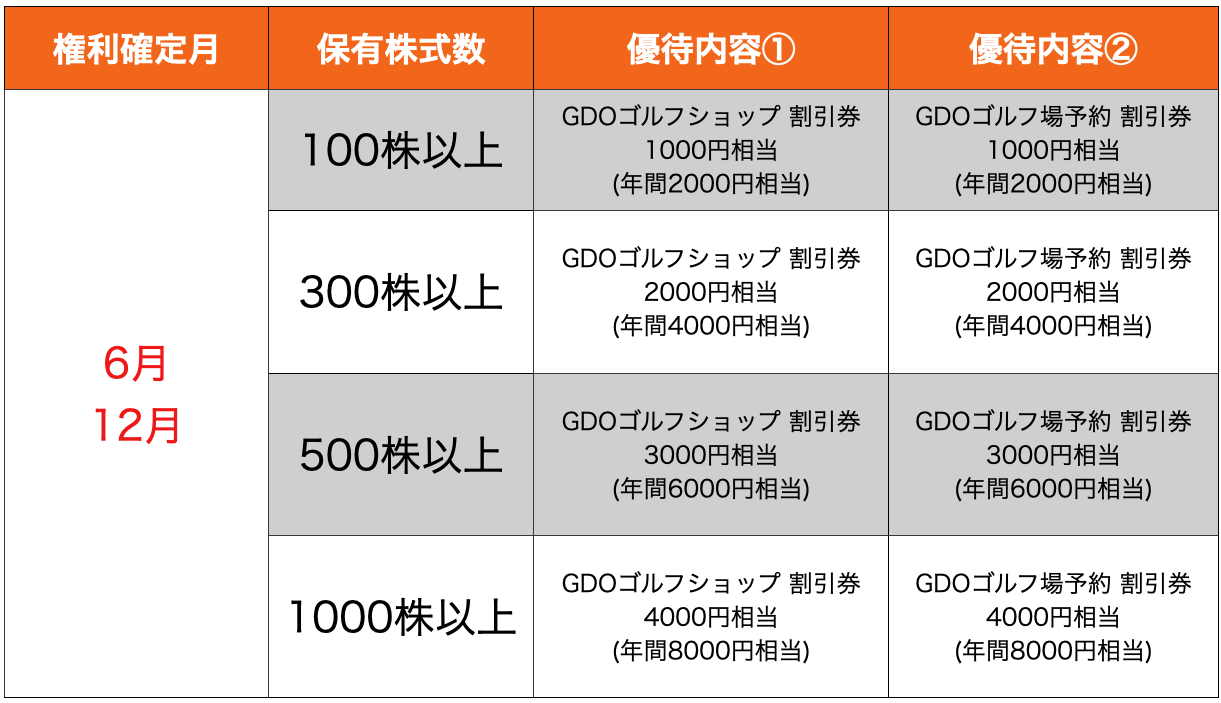 | 権利確定月 | 保有株式数 | 優待内容① | 優待内容② |
|---|---|---|---|
| 6月 12月 | 100株以上 | GDOゴルフショップ 割引券 1000円相当 (年間2000円相当) | GDOゴルフ場予約 割引券 1000円相当 (年間2000円相当) |
| | 300株以上 | GDOゴルフショップ 割引券 2000円相当 (年間4000円相当) | GDOゴルフ場予約 割引券 2000円相当 (年間4000円相当) |
| | 500株以上 | GDOゴルフショップ 割引券 3000円相当 (年間6000円相当) | GDOゴルフ場予約 割引券 3000円相当 (年間6000円相当) |
| | 1000株以上 | GDOゴルフショップ 割引券 4000円相当 (年間8000円相当) | GDOゴルフ場予約 割引券 4000円相当 (年間8000円相当) |